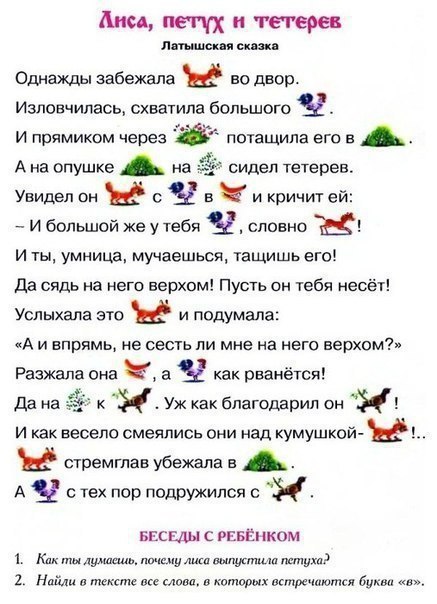 Лиса, петух и тетерев

Латышская сказка

Однажды забежала во двор.

Изловчилась, схватила большого .

И прямиком через потащила его в .

А на опушке на сидел тетерев.

Увидел он с в и кричит ей:

– И большой же у тебя , словно !

И ты, умница, мучаешься, тащишь его!

Да сядь на него верхом! Пусть он тебя несёт!

Услыхала это и подумала:

«А и впрямь, не сесть ли мне на него верхом?»

Разжала она , а как рванётся!

Да на к . Уж как благодарил он !

И как весело смеялись они над кумушкой- !..

стремглав убежала в .

А с тех пор подружился с .

БЕСЕДЫ С РЕБЁНКОМ

1. Как ты думаешь, почему лиса выпустила петуха?

2. Найди в тексте все слова, в которых встречаются буква «в».